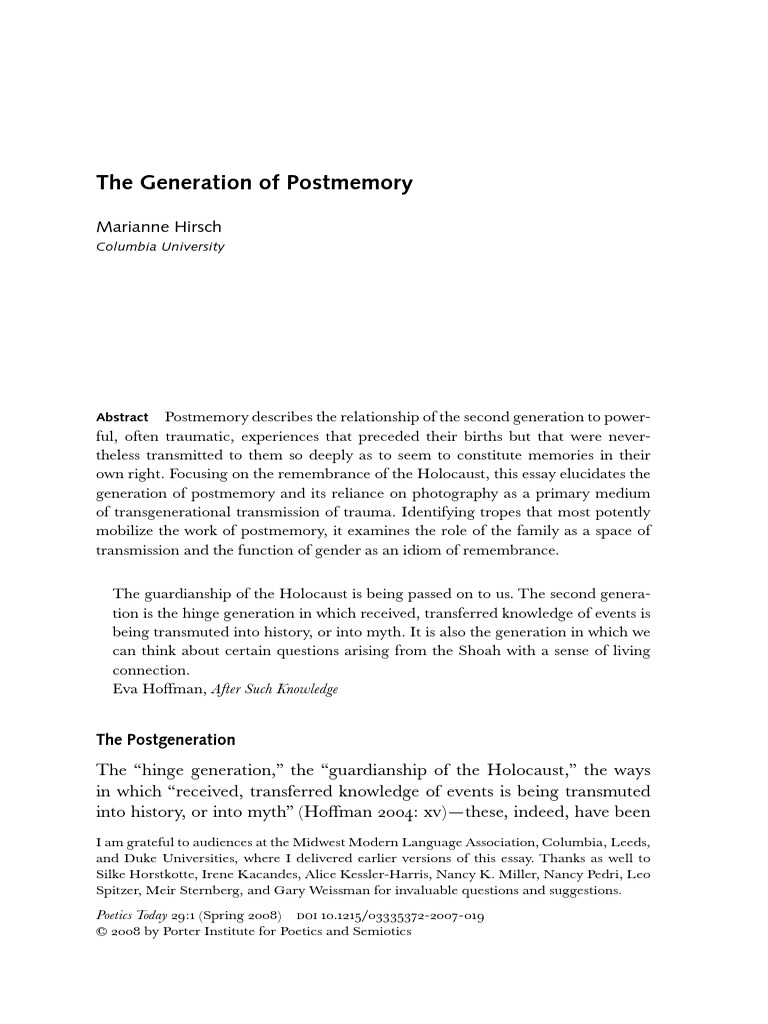 The Generation of Postmemory

Marianne Hirsch
Columbia University

Abstract Postmemory describes the relationship of the second generation to powerful, often traumatic, experiences that preceded their births but that were nevertheless transmitted to them so deeply as to seem to constitute memories in their own right. Focusing on the remembrance of the Holocaust, this essay elucidates the generation of postmemory and its reliance on photography as a primary medium of transgenerational transmission of trauma. Identifying tropes that most potently mobilize the work of postmemory, it examines the role of the family as a space of transmission and the function of gender as an idiom of remembrance.

The guardianship of the Holocaust is being passed on to us. The second generation is the hinge generation in which received, transferred knowledge of events is being transmuted into history, or into myth. It is also the generation in which we can think about certain questions arising from the Shoah with a sense of living connection.
Eva Hoffman, After Such Knowledge

The Postgeneration

The “hinge generation,” the “guardianship of the Holocaust,” the ways in which “received, transferred knowledge of events is being transmuted into history, or into myth” (Hoffman 2004: xv)—these, indeed, have been

I am grateful to audiences at the Midwest Modern Language Association, Columbia, Leeds, and Duke Universities, where I delivered earlier versions of this essay. Thanks as well to Silke Horstkotte, Irene Kacandes, Alice Kessler-Harris, Nancy K. Miller, Nancy Pedri, Leo Spitzer, Meir Sternberg, and Gary Weissman for invaluable questions and suggestions.

Poetics Today 29:1 (Spring 2008) DOI 10.1215/03335372-2007-019
© 2008 by Porter Institute for Poetics and Semiotics